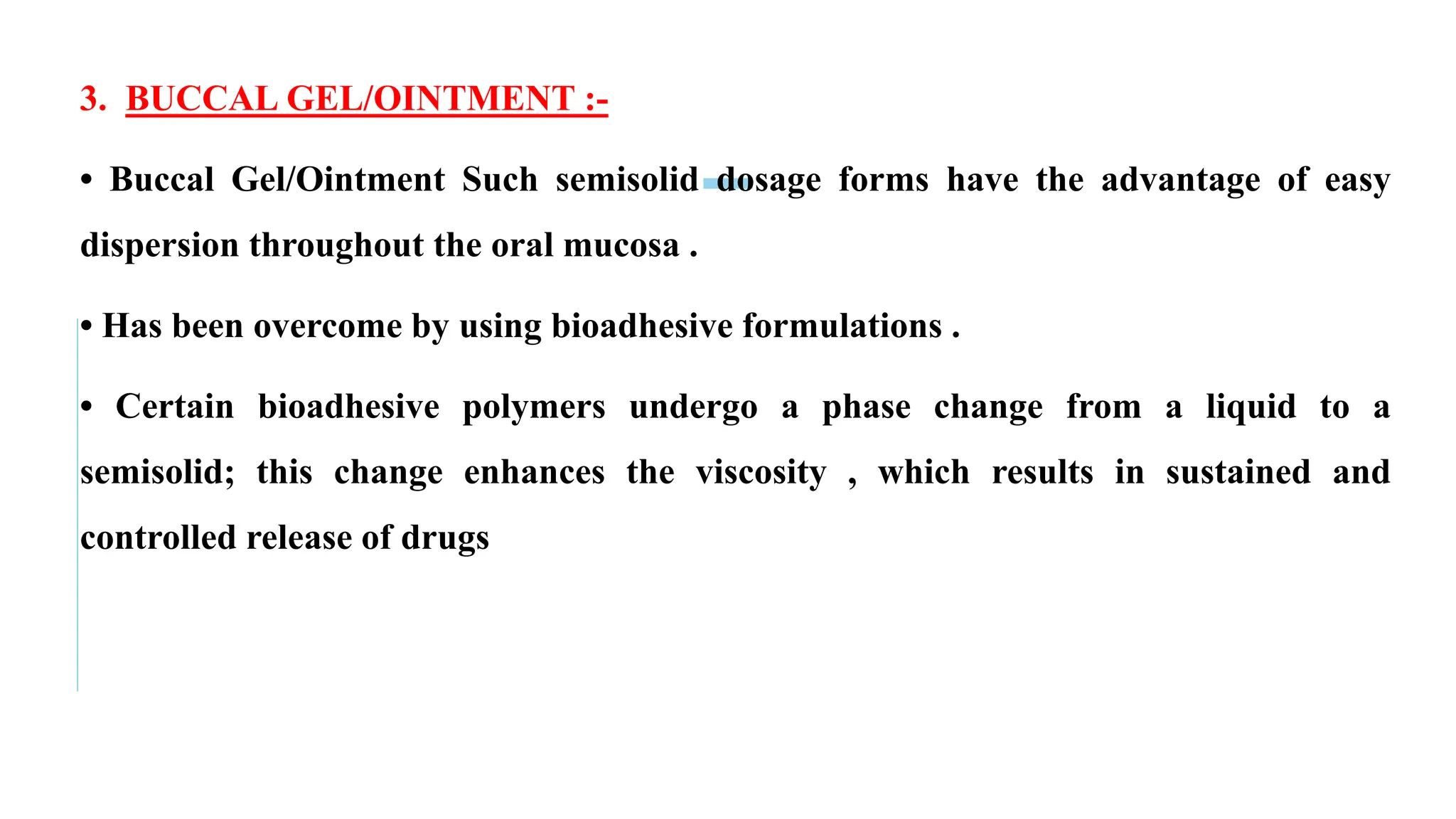 3. BUCCAL GEL/OINTMENT :-

• Buccal Gel/Ointment Such semisolid dosage forms have the advantage of easy dispersion throughout the oral mucosa .

• Has been overcome by using bioadhesive formulations .

• Certain bioadhesive polymers undergo a phase change from a liquid to a semisolid; this change enhances the viscosity , which results in sustained and controlled release of drugs